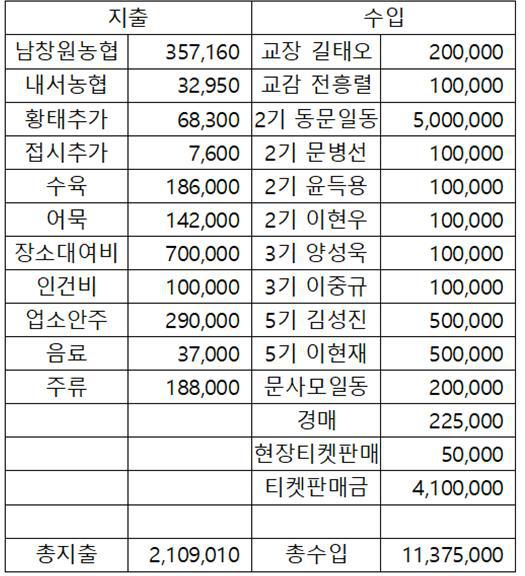 | 지출 | | 수입 | |
|---|---|---|---|
| 남창원농협 | 357,160 | 교장 길태오 | 200,000 |
| 내서농협 | 32,950 | 교감 전흥렬 | 100,000 |
| 황태추가 | 68,300 | 2기 동문일동 | 5,000,000 |
| 접시추가 | 7,600 | 2기 문병선 | 100,000 |
| 수육 | 186,000 | 2기 윤득용 | 100,000 |
| 어묵 | 142,000 | 2기 이현우 | 100,000 |
| 장소대여비 | 700,000 | 3기 양성욱 | 100,000 |
| 인건비 | 100,000 | 3기 이중규 | 100,000 |
| 업소안주 | 290,000 | 5기 김성진 | 500,000 |
| 음료 | 37,000 | 5기 이현재 | 500,000 |
| 주류 | 188,000 | 문사모일동 | 200,000 |
| | | 경매 | 225,000 |
| | | 현장티켓판매 | 50,000 |
| | | 티켓판매금 | 4,100,000 |
| | | | |
| 총지출 | 2,109,010 | 총수입 | 11,375,000 |